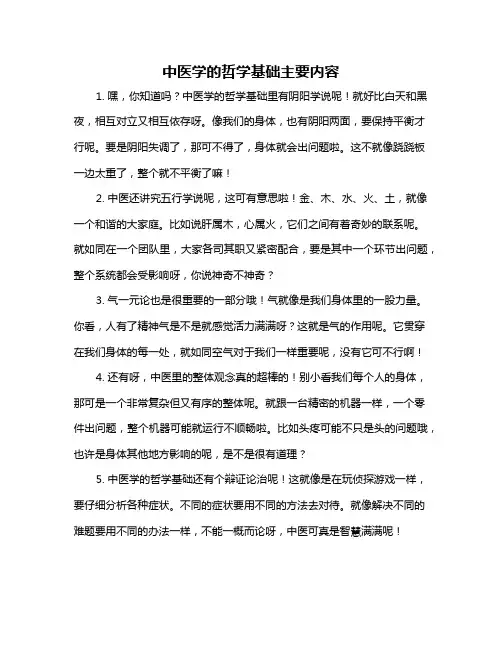 中医学的哲学基础主要内容

1. 嘿，你知道吗？中医学的哲学基础里有阴阳学说呢！就好比白天和黑夜，相互对立又相互依存呀。像我们的身体，也有阴阳两面，要保持平衡才行呢。要是阴阳失调了，那可不得了，身体就会出问题啦。这不就像跷跷板一边太重了，整个就不平衡了嘛！

2. 中医还讲究五行学说呢，这可有意思啦！金、木、水、火、土，就像一个和谐的大家庭。比如说肝属木，心属火，它们之间有着奇妙的联系呢。就如同在一个团队里，大家各司其职又紧密配合，要是其中一个环节出问题，整个系统都会受影响呀，你说神奇不神奇？

3. 气一元论也是很重要的一部分哦！气就像是我们身体里的一股力量。你看，人有了精神气是不是就感觉活力满满呀？这就是气的作用呢。它贯穿在我们身体的每一处，就如同空气对于我们一样重要呢，没有它可不行啊！

4. 还有呀，中医里的整体观念真的超棒的！别小看我们每个人的身体，那可是一个非常复杂但又有序的整体呢。就跟一台精密的机器一样，一个零件出问题，整个机器可能就运行不顺畅啦。比如头疼可能不只是头的问题哦，也许是身体其他地方影响的呢，是不是很有道理？

5. 中医学的哲学基础还有个辩证论治呢！这就像是在玩侦探游戏一样，要仔细分析各种症状。不同的症状要用不同的方法去对待。就像解决不同的难题要用不同的办法一样，不能一概而论呀，中医可真是智慧满满呢！